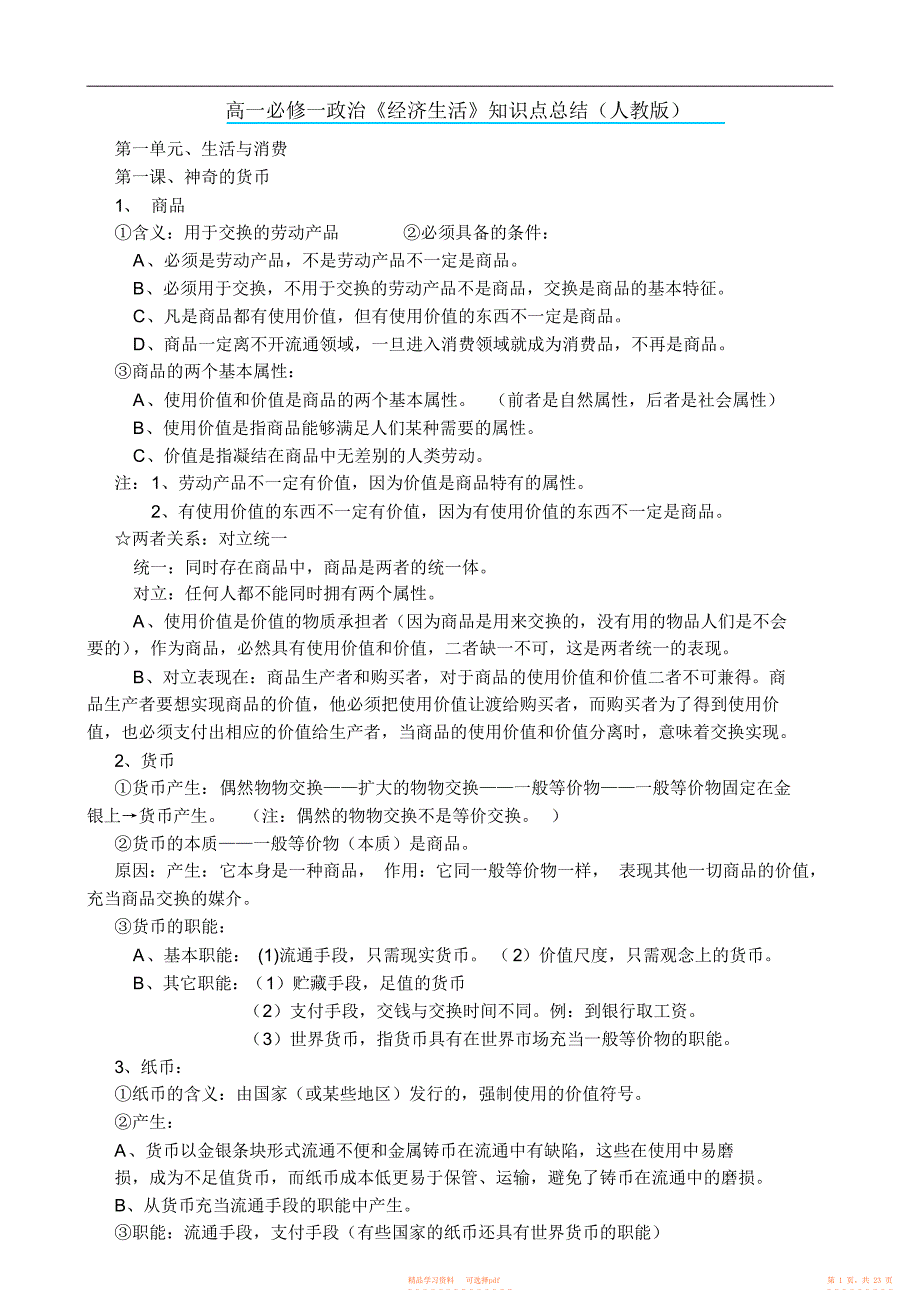 高一必修一政治《经济生活》知识点总结（人教版）

第一单元、生活与消费
第一课、神奇的货币
1、 商品
①含义：用于交换的劳动产品 ②必须具备的条件：
A、必须是劳动产品，不是劳动产品不一定是商品。
B、必须用于交换，不用于交换的劳动产品不是商品，交换是商品的基本特征。
C、凡是商品都有使用价值，但有使用价值的东西不一定是商品。
D、商品一定离不开流通领域，一旦进入消费领域就成为消费品，不再是商品。
③商品的两个基本属性：
A、使用价值和价值是商品的两个基本属性。 （前者是自然属性，后者是社会属性）
B、使用价值是指商品能够满足人们某种需要的属性。
C、价值是指凝结在商品中无差别的人类劳动。
注：1、劳动产品不一定有价值，因为价值是商品特有的属性。
2、有使用价值的东西不一定有价值，因为有使用价值的东西不一定是商品。
☆两者关系：对立统一
统一：同时存在商品中，商品是两者的统一体。
对立：任何人都不能同时拥有两个属性。
A、使用价值是价值的物质承担者（因为商品是用来交换的，没有用的物品人们是不会要的），作为商品，必然具有使用价值和价值，二者缺一不可，这是两者统一的表现。
B、对立表现在：商品生产者和购买者，对于商品的使用价值和价值二者不可兼得。商品生产者要想实现商品的价值，他必须把使用价值让渡给购买者，而购买者为了得到使用价值，也必须支付出相应的价值给生产者，当商品的使用价值和价值分离时，意味着交换实现。
2、货币
①货币产生：偶然物物交换——扩大的物物交换——一般等价物——一般等价物固定在金银上→货币产生。 （注：偶然的物物交换不是等价交换。 ）
②货币的本质——一般等价物（本质）是商品。
原因：产生：它本身是一种商品， 作用：它同一般等价物一样， 表现其他一切商品的价值，充当商品交换的媒介。
③货币的职能：
A、基本职能： (1)流通手段，只需现实货币。 （2）价值尺度，只需观念上的货币。
B、其它职能：（1）贮藏手段，足值的货币
（2）支付手段，交钱与交换时间不同。例：到银行取工资。
（3）世界货币，指货币具有在世界市场充当一般等价物的职能。
3、纸币：
①纸币的含义：由国家（或某些地区）发行的，强制使用的价值符号。
②产生：
A、货币以金银条块形式流通不便和金属铸币在流通中有缺陷，这些在使用中易磨损，成为不足值货币，而纸币成本低更易于保管、运输，避免了铸币在流通中的磨损。
B、从货币充当流通手段的职能中产生。
③职能：流通手段，支付手段（有些国家的纸币还具有世界货币的职能）

精品学习资料 可选择pdf
第 1 页，共 23 页